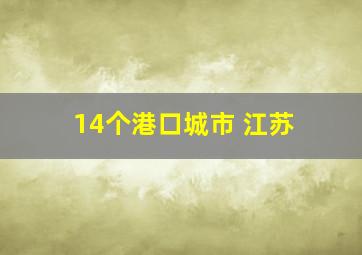 14个港口城市 江苏